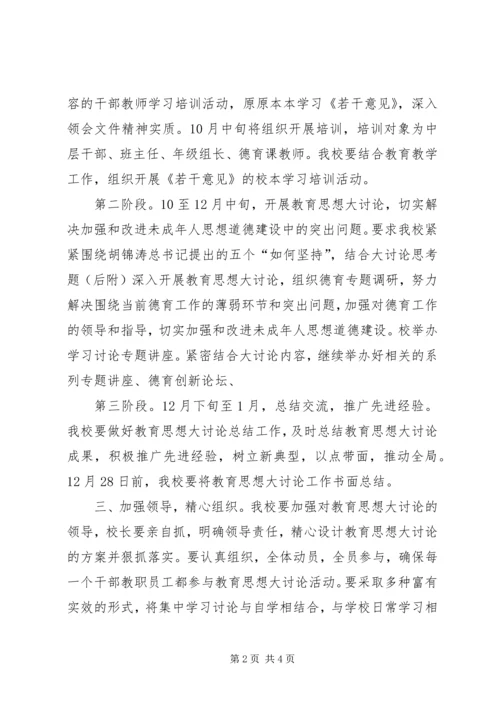 容的干部教师学习培训活动，原原本本学习《若干意见》，深入领会文件精神实质。10月中旬将组织开展培训，培训对象为中层干部、班主任、年级组长、德育课教师。我校要结合教育教学工作，组织开展《若干意见》的校本学习培训活动。

第二阶段。10至12月中旬，开展教育思想大讨论，切实解决加强和改进未成年人思想道德建设中的突出问题。要求我校紧紧围绕胡锦涛总书记提出的五个“如何坚持”，结合大讨论思考题（后附）深入开展教育思想大讨论，组织德育专题调研，努力解决围绕当前德育工作的薄弱环节和突出问题，加强对德育工作的领导和指导，切实加强和改进未成年人思想道德建设。校举办学习讨论专题讲座。紧密结合大讨论内容，继续举办好相关的系列专题讲座、德育创新论坛、

第三阶段。12月下旬至1月，总结交流，推广先进经验。我校要做好教育思想大讨论总结工作，及时总结教育思想大讨论成果，积极推广先进经验，树立新典型，以点带面，推动全局。12月28日前，我校要将教育思想大讨论工作书面总结。

三、加强领导，精心组织。我校要加强对教育思想大讨论的领导，校长要亲自抓，明确领导责任，精心设计教育思想大讨论的方案并狠抓落实。要认真组织，全体动员，全员参与，确保每一个干部教职员工都参与教育思想大讨论活动。要采取多种富有实效的形式，将集中学习讨论与自学相结合，与学校日常学习相

第2页 共4页